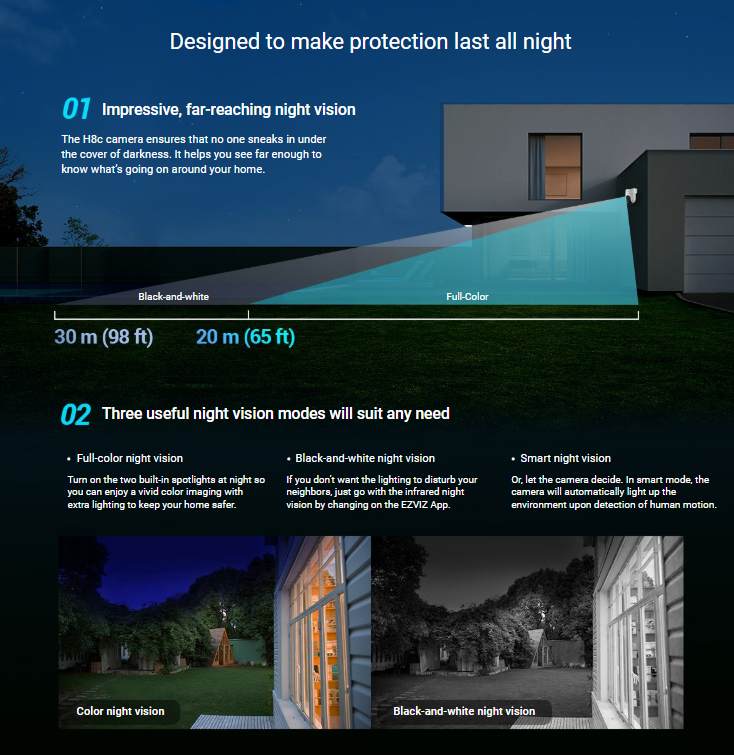 Designed to make protection last all night

01 Impressive, far-reaching night vision

The H8c camera ensures that no one sneaks in under the cover of darkness. It helps you see far enough to know what's going on around your home.

Black-and-white

Full-Color

30 m (98 ft)

20 m (65 ft)

02 Three useful night vision modes will suit any need

• Full-color night vision

Turn on the two built-in spotlights at night so you can enjoy a vivid color imaging with extra lighting to keep your home safer.

• Black-and-white night vision

If you don't want the lighting to disturb your neighbors, just go with the infrared night vision by changing on the EZVIZ App.

• Smart night vision

Or, let the camera decide. In smart mode, the camera will automatically light up the environment upon detection of human motion.

Color night vision

Black-and-white night vision